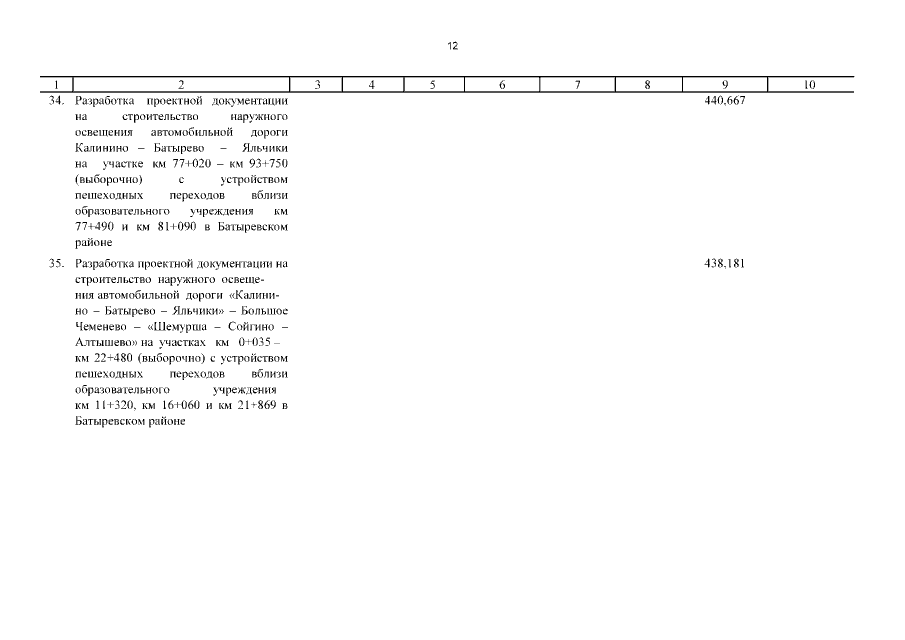 12

| 1 | 2 | 3 | 4 | 5 | 6 | 7 | 8 | 9 | 10 |
|---|---|---|---|---|---|---|---|---|---|
| 34. | Разработка проектной документации на строительство наружного освещения автомобильной дороги Калинино – Батырево – Яльчики на участке км 77+020 – км 93+750 (выборочно) с устройством пешеходных переходов вблизи образовательного учреждения км 77+490 и км 81+090 в Батыревском районе | | | | | | | 440,667 | |
| 35. | Разработка проектной документации на строительство наружного освещения автомобильной дороги «Калинино – Батырево – Яльчики» – Большое Чеменево – «Шемурша – Сойгино – Алтышево» на участках км 0+035 – км 22+480 (выборочно) с устройством пешеходных переходов вблизи образовательного учреждения км 11+320, км 16+060 и км 21+869 в Батыревском районе | | | | | | | 438,181 | |